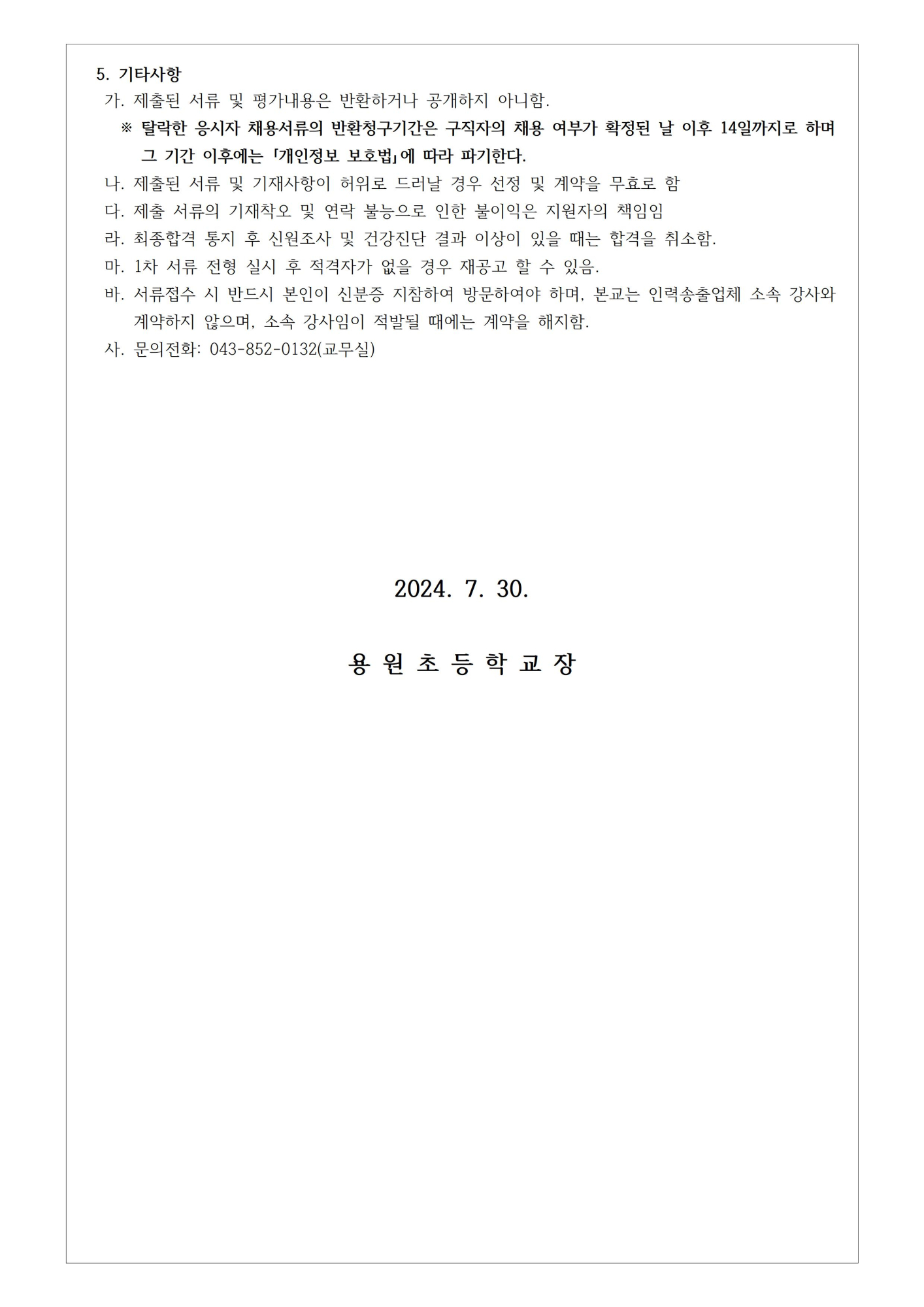 5. 기타사항

가. 제출된 서류 및 평가내용은 반환하거나 공개하지 아니함.

※ 탈락한 응시자 채용서류의 반환청구기간은 구직자의 채용 여부가 확정된 날 이후 14일까지로 하며 그 기간 이후에는 「개인정보 보호법」에 따라 파기한다.

나. 제출된 서류 및 기재사항이 허위로 드러날 경우 선정 및 계약을 무효로 함

다. 제출 서류의 기재착오 및 연락 불능으로 인한 불이익은 지원자의 책임임

라. 최종합격 통지 후 신원조사 및 건강진단 결과 이상이 있을 때는 합격을 취소함.

마. 1차 서류 전형 실시 후 적격자가 없을 경우 재공고 할 수 있음.

바. 서류접수 시 반드시 본인이 신분증 지참하여 방문하여야 하며, 본교는 인력송출업체 소속 강사와 계약하지 않으며, 소속 강사임이 적발될 때에는 계약을 해지함.

사. 문의전화: 043-852-0132(교무실)

2024. 7. 30.

용 원 초 등 학 교 장